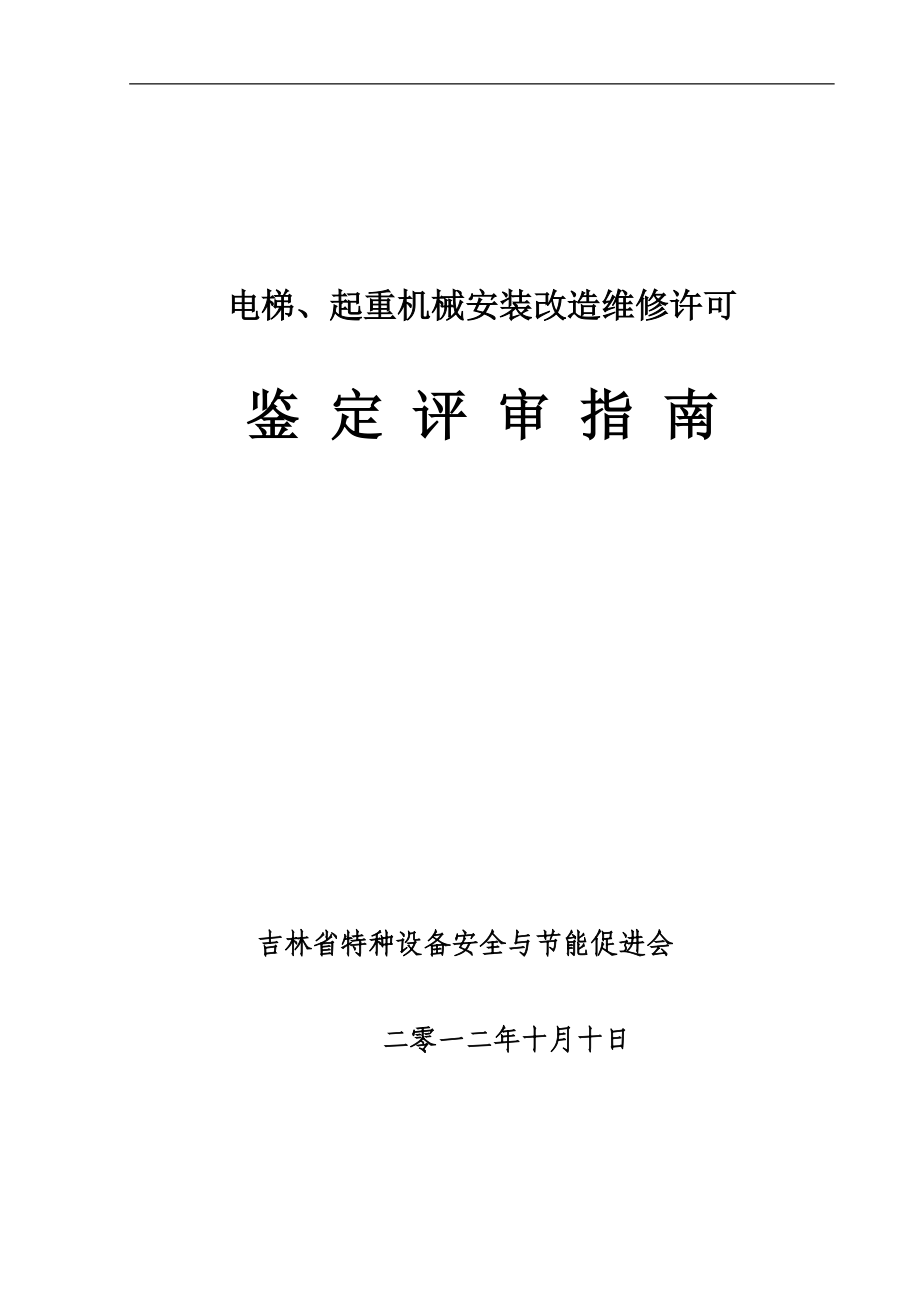 电梯、起重机械安装改造维修许可

鉴 定 评 审 指 南

吉林省特种设备安全与节能促进会

二零一二年十月十日